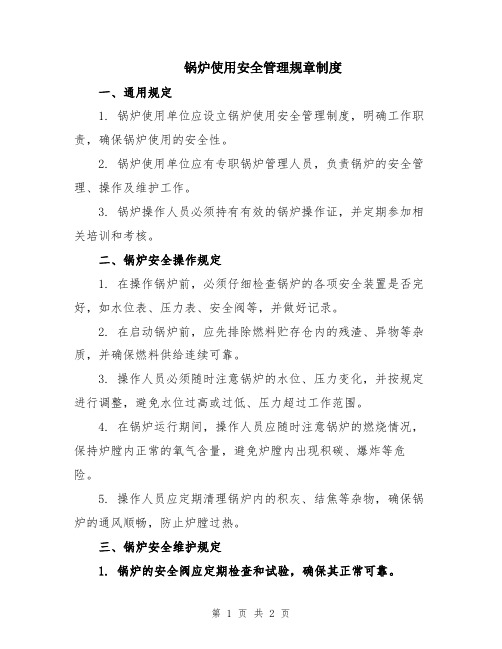 锅炉使用安全管理规章制度

一、通用规定

1. 锅炉使用单位应设立锅炉使用安全管理制度，明确工作职责，确保锅炉使用的安全性。

2. 锅炉使用单位应有专职锅炉管理人员，负责锅炉的安全管理、操作及维护工作。

3. 锅炉操作人员必须持有有效的锅炉操作证，并定期参加相关培训和考核。

二、锅炉安全操作规定

1. 在操作锅炉前，必须仔细检查锅炉的各项安全装置是否完好，如水位表、压力表、安全阀等，并做好记录。

2. 在启动锅炉前，应先排除燃料贮存仓内的残渣、异物等杂质，并确保燃料供给连续可靠。

3. 操作人员必须随时注意锅炉的水位、压力变化，并按规定进行调整，避免水位过高或过低、压力超过工作范围。

4. 在锅炉运行期间，操作人员应随时注意锅炉的燃烧情况，保持炉膛内正常的氧气含量，避免炉膛内出现积碳、爆炸等危险。

5. 操作人员应定期清理锅炉内的积灰、结焦等杂物，确保锅炉的通风顺畅，防止炉膛过热。

三、锅炉安全维护规定

1. 锅炉的安全阀应定期检查和试验，确保其正常可靠。

第 1 页 共 2 页